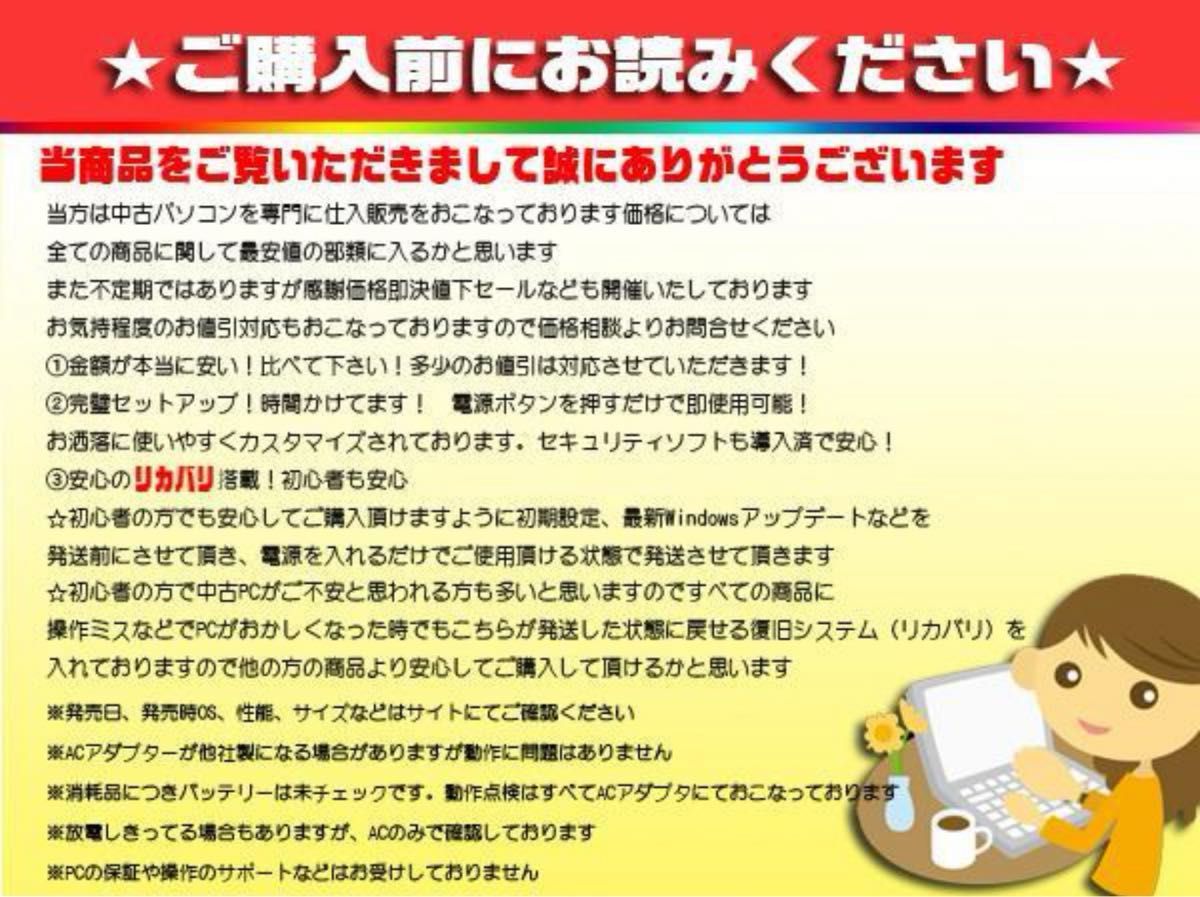 ★ご購入前にお読みください★

当商品をご覧いただきまして誠にありがとうございます

当方は中古パソコンを専門に仕入販売をおこなっております価格については
全ての商品に関して最安値の部類に入るかと思います
また不定期ではありますが感謝価格即決値下セールなども開催いたしております
お気持程度のお値引対応もおこなっておりますので価格相談よりお問合せください
①金額が本当に安い！比べて下さい！多少のお値引は対応させていただきます！
②完璧セットアップ！時間かけてます！　電源ボタンを押すだけで即使用可能！
お洒落に使いやすくカスタマイズされております。セキュリティソフトも導入済で安心！
③安心のリカバリ搭載！初心者も安心
☆初心者の方でも安心してご購入頂けますように初期設定、最新Windowsアップデートなどを
発送前にさせて頂き、電源を入れるだけでご使用頂ける状態で発送させて頂きます
☆初心者の方で中古PCがご不安と思われる方も多いと思いますのですべての商品に
操作ミスなどでPCがおかしくなった時でもこちらが発送した状態に戻せる復旧システム（リカバリ）を
入れておりますので他の方の商品より安心してご購入して頂けるかと思います

※発売日、発売時OS、性能、サイズなどはサイトにてご確認ください
※ACアダプターが他社製になる場合がありますが動作に問題はありません
※消耗品につきバッテリーは未チェックです。動作点検はすべてACアダプタにておこなっております
※放電しきってる場合もありますが、ACのみで確認しております
※PCの保証や操作のサポートなどはお受けしておりません